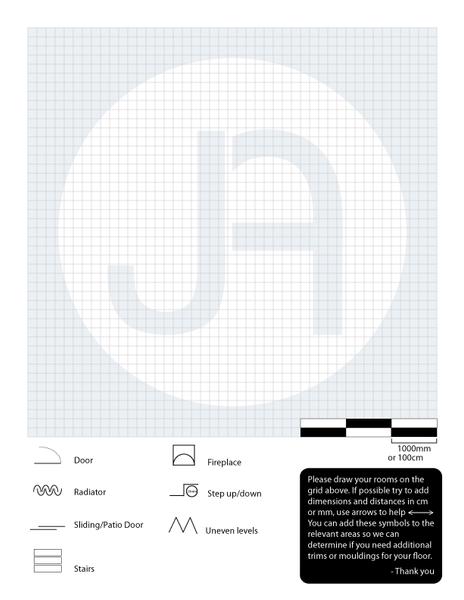 JA

1000mm
or 100cm

Door

Radiator

Sliding/Patio Door

Stairs

Fireplace

Step up/down

Uneven levels

Please draw your rooms on the grid above. If possible try to add dimensions and distances in cm or mm, use arrows to help ⟷
You can add these symbols to the relevant areas so we can determine if you need additional trims or mouldings for your floor.

- Thank you